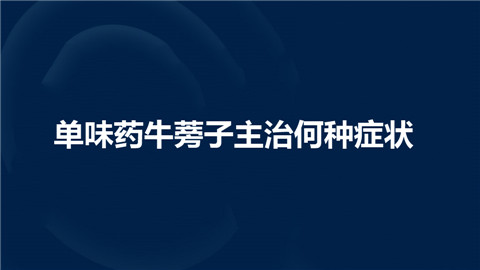 单味药牛蒡子主治何种症状